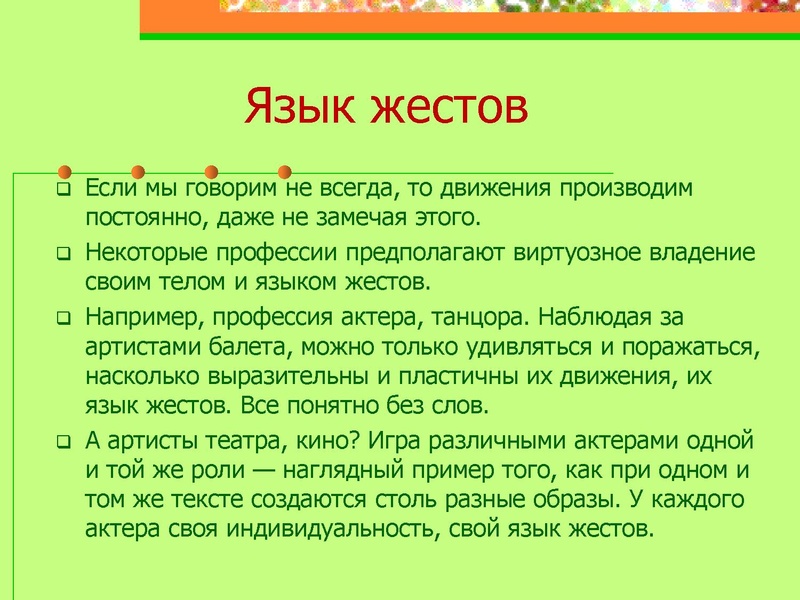 Язык жестов

Если мы говорим не всегда, то движения производим постоянно, даже не замечая этого.

Некоторые профессии предполагают виртуозное владение своим телом и языком жестов.

Например, профессия актера, танцора. Наблюдая за артистами балета, можно только удивляться и поражаться, насколько выразительны и пластичны их движения, их язык жестов. Все понятно без слов.

А артисты театра, кино? Игра различными актерами одной и той же роли — наглядный пример того, как при одном и том же тексте создаются столь разные образы. У каждого актера своя индивидуальность, свой язык жестов.